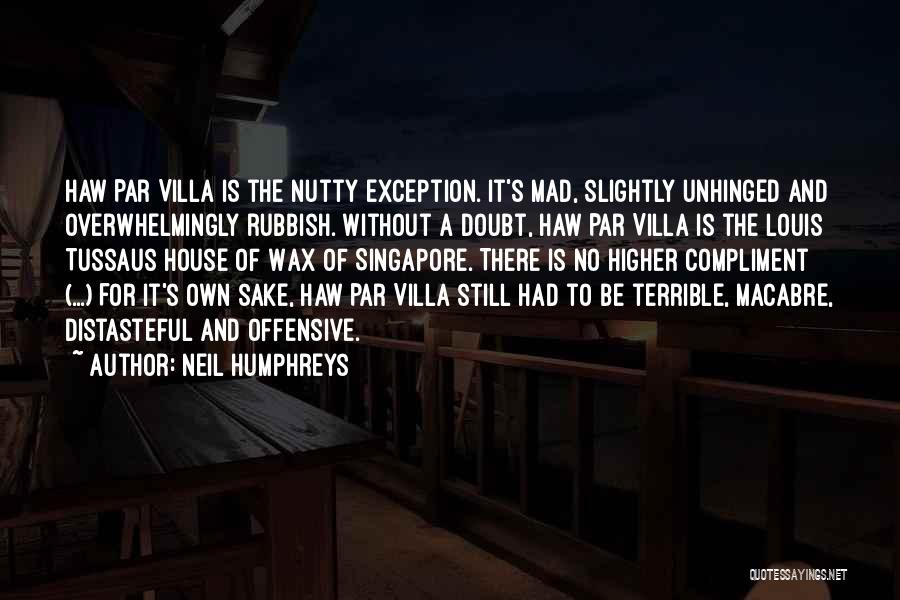 HAW PAR VILLA IS THE NUTTY EXCEPTION. IT'S MAD, SLIGHTLY UNHINGED AND OVERWHELMINGLY RUBBISH. WITHOUT A DOUBT, HAW PAR VILLA IS THE LOUIS TUSSAUS HOUSE OF WAX OF SINGAPORE. THERE IS NO HIGHER COMPLIMENT (...) FOR IT'S OWN SAKE, HAW PAR VILLA STILL HAD TO BE TERRIBLE, MACABRE, DISTASTEFUL AND OFFENSIVE.

~ AUTHOR: NEIL HUMPHREYS

QUOTESSAYINGS.NET